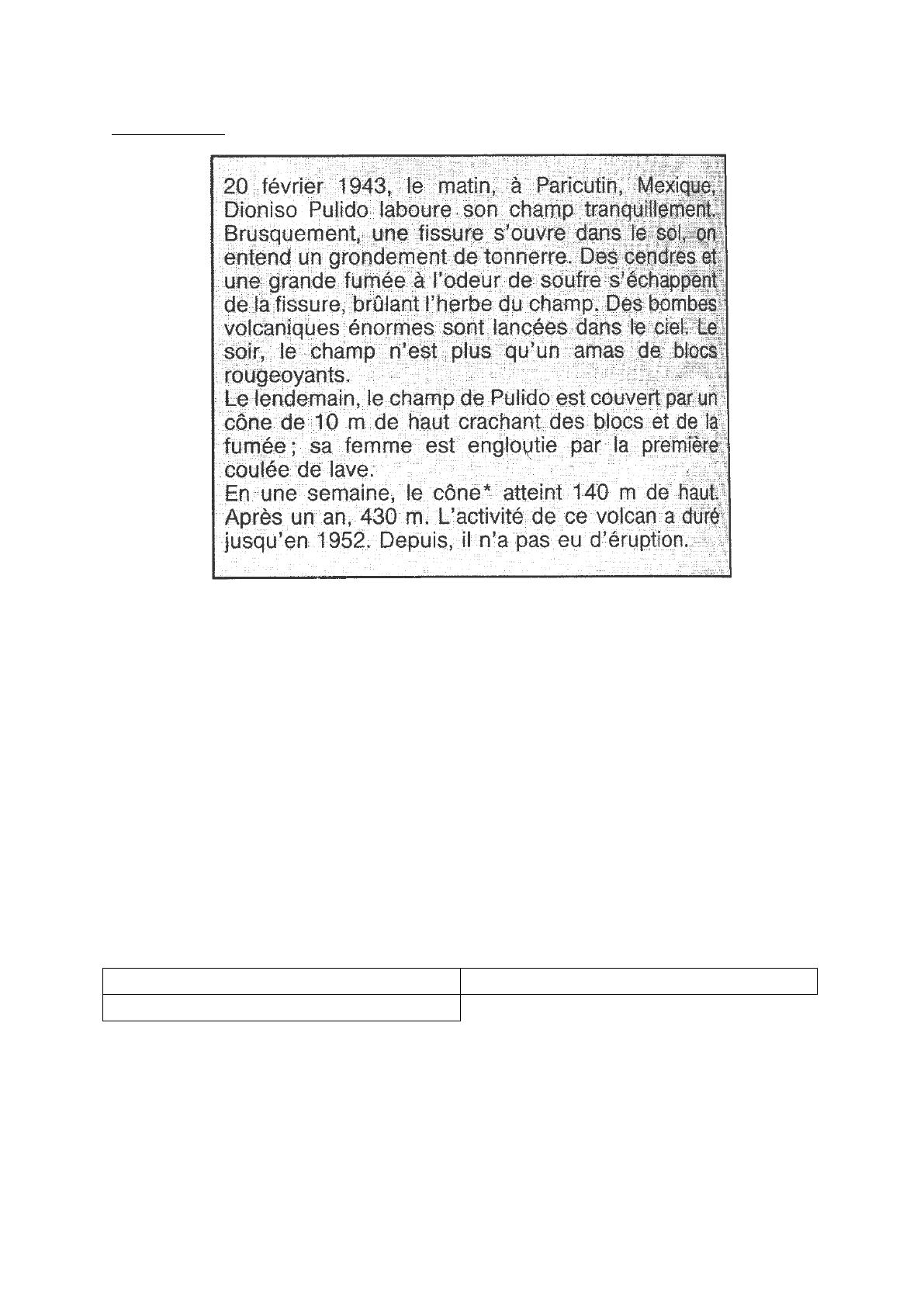 20 février 1943, le matin, à Paricutin, Mexique, Dioniso Pulido laboure son champ tranquillement. Brusquement, une fissure s'ouvre dans le sol, on entend un grondement de tonnerre. Des cendres et une grande fumée à l'odeur de soufre s'échappent de la fissure, brûlant l'herbe du champ. Des bombes volcaniques énormes sont lancées dans le ciel. Le soir, le champ n'est plus qu'un amas de blocs rougeoyants.

Le lendemain, le champ de Pulido est couvert par un cône de 10 m de haut crachant des blocs et de la fumée ; sa femme est engloutie par la première coulée de lave.

En une semaine, le cône* atteint 140 m de haut. Après un an, 430 m. L'activité de ce volcan a duré jusqu'en 1952. Depuis, il n'a pas eu d'éruption.